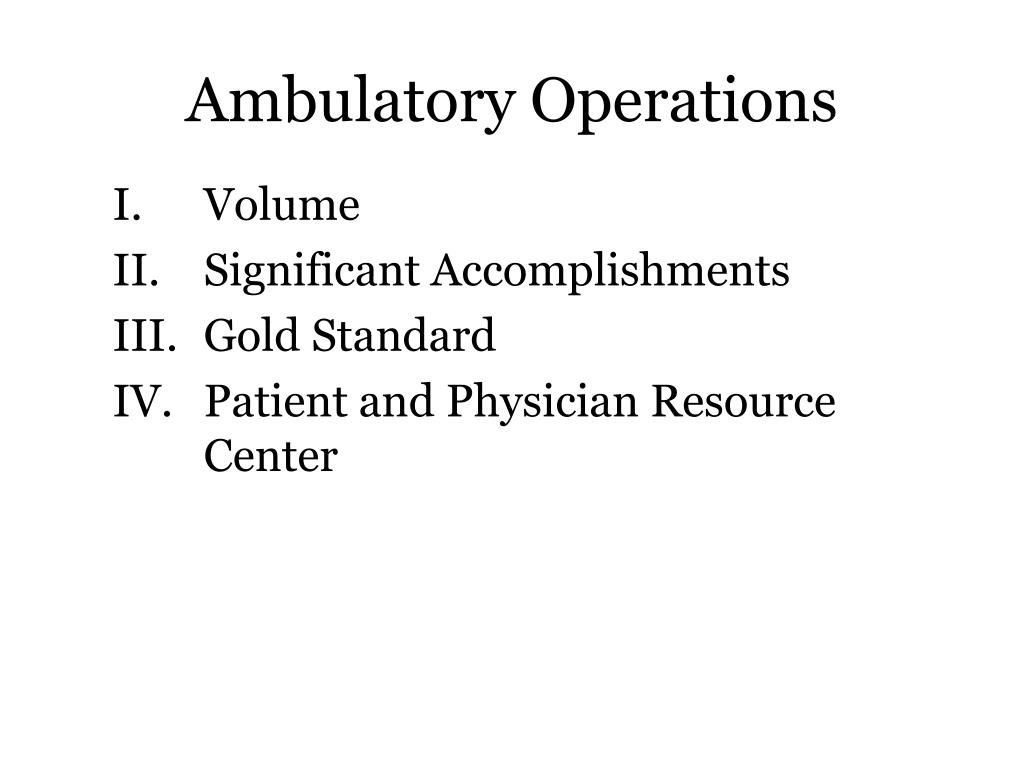 Ambulatory Operations

I. Volume
II. Significant Accomplishments
III. Gold Standard
IV. Patient and Physician Resource Center